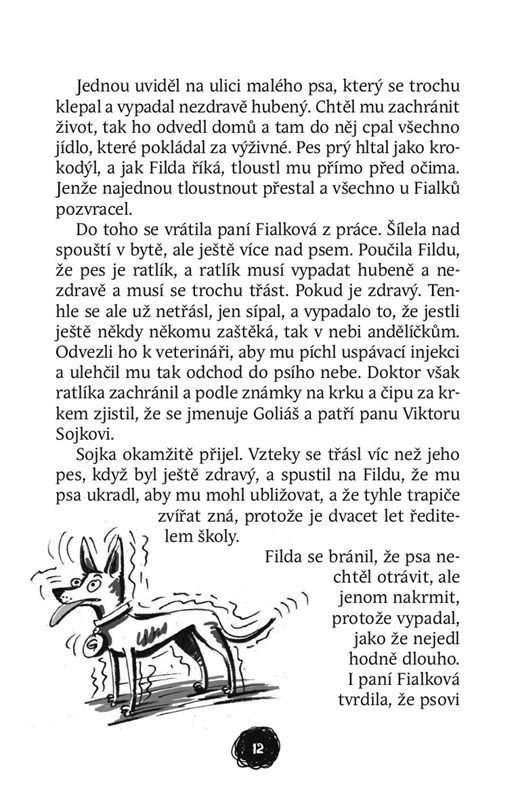 Jednou uviděl na ulici malého psa, který se trochu klepal a vypadal nezdravě hubený. Chtěl mu zachránit život, tak ho odvedl domů a tam do něj cpal všechno jídlo, které pokládal za výživné. Pes prý hltal jako krokodýl, a jak Filda říká, tloustl mu přímo před očima. Jenže najednou tloustnout přestal a všechno u Fialků pozvracel.

Do toho se vrátila paní Fialková z práce. Šílela nad spouští v bytě, ale ještě více nad psem. Poučila Fildu, že pes je ratlík, a ratlík musí vypadat hubeně a nezdravě a musí se trochu třást. Pokud je zdravý. Tenhle se ale už netřásl, jen sípal, a vypadalo to, že jestli ještě někdy někomu zaštěká, tak v nebi andělíčkům. Odvezli ho k veterináři, aby mu píchl uspávací injekci a ulehčil mu tak odchod do psího nebe. Doktor však ratlíka zachránil a podle známky na krku a čipu za krkem zjistil, že se jmenuje Goliáš a patří panu Viktoru Sojkovi.

Sojka okamžitě přijel. Vzteky se třásl víc než jeho pes, když byl ještě zdravý, a spustil na Fildu, že mu psa ukradl, aby mu mohl ubližovat, a že tyhle trapiče zvířat zná, protože je dvacet let ředitelem školy.

Filda se bránil, že psa nechtěl otrávit, ale jenom nakrmit, protože vypadal, jako že nejedl hodně dlouho. I paní Fialková tvrdila, že psovi

12